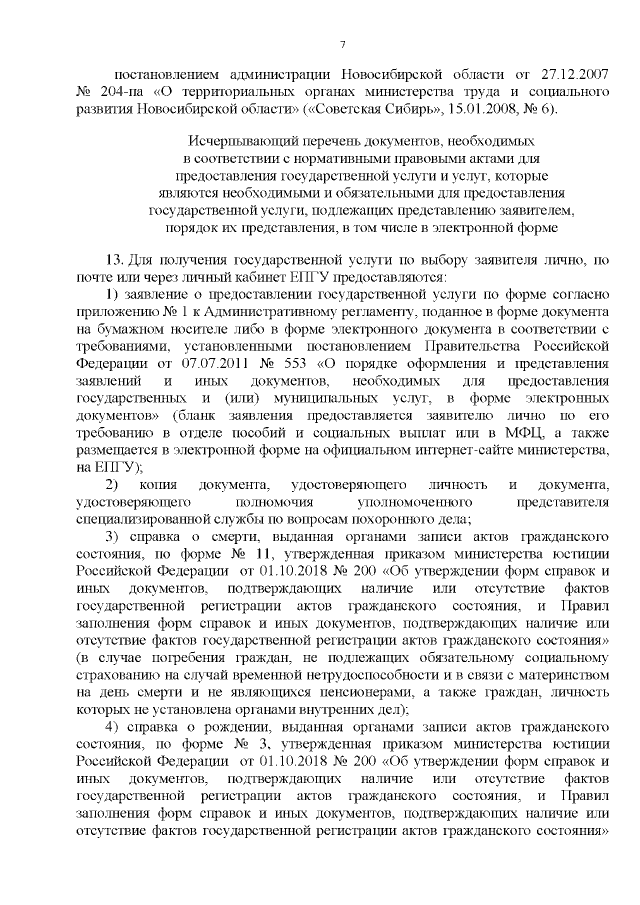 7

постановлением администрации Новосибирской области от 27.12.2007 № 204-па «О территориальных органах министерства труда и социального развития Новосибирской области» («Советская Сибирь», 15.01.2008, № 6).

Исчерпывающий перечень документов, необходимых
в соответствии с нормативными правовыми актами для
предоставления государственной услуги и услуг, которые
являются необходимыми и обязательными для предоставления
государственной услуги, подлежащих представлению заявителем,
порядок их представления, в том числе в электронной форме

13. Для получения государственной услуги по выбору заявителя лично, по почте или через личный кабинет ЕПГУ предоставляются:

1) заявление о предоставлении государственной услуги по форме согласно приложению № 1 к Административному регламенту, поданное в форме документа на бумажном носителе либо в форме электронного документа в соответствии с требованиями, установленными постановлением Правительства Российской Федерации от 07.07.2011 № 553 «О порядке оформления и представления заявлений и иных документов, необходимых для предоставления государственных и (или) муниципальных услуг, в форме электронных документов» (бланк заявления предоставляется заявителю лично по его требованию в отделе пособий и социальных выплат или в МФЦ, а также размещается в электронной форме на официальном интернет-сайте министерства, на ЕПГУ);

2) копия документа, удостоверяющего личность и документа, удостоверяющего полномочия уполномоченного представителя специализированной службы по вопросам похоронного дела;

3) справка о смерти, выданная органами записи актов гражданского состояния, по форме № 11, утвержденная приказом министерства юстиции Российской Федерации от 01.10.2018 № 200 «Об утверждении форм справок и иных документов, подтверждающих наличие или отсутствие фактов государственной регистрации актов гражданского состояния, и Правил заполнения форм справок и иных документов, подтверждающих наличие или отсутствие фактов государственной регистрации актов гражданского состояния» (в случае погребения граждан, не подлежащих обязательному социальному страхованию на случай временной нетрудоспособности и в связи с материнством на день смерти и не являющихся пенсионерами, а также граждан, личность которых не установлена органами внутренних дел);

4) справка о рождении, выданная органами записи актов гражданского состояния, по форме № 3, утвержденная приказом министерства юстиции Российской Федерации от 01.10.2018 № 200 «Об утверждении форм справок и иных документов, подтверждающих наличие или отсутствие фактов государственной регистрации актов гражданского состояния, и Правил заполнения форм справок и иных документов, подтверждающих наличие или отсутствие фактов государственной регистрации актов гражданского состояния»